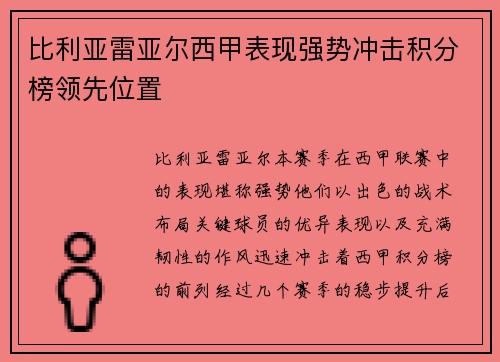 比利亚雷亚尔西甲表现强势冲击积分榜领先位置

比利亚雷亚尔本赛季在西甲联赛中的表现堪称强势他们以出色的战术布局关键球员的优异表现以及充满韧性的作风迅速冲击着西甲积分榜的前列经过几个赛季的稳步提升后